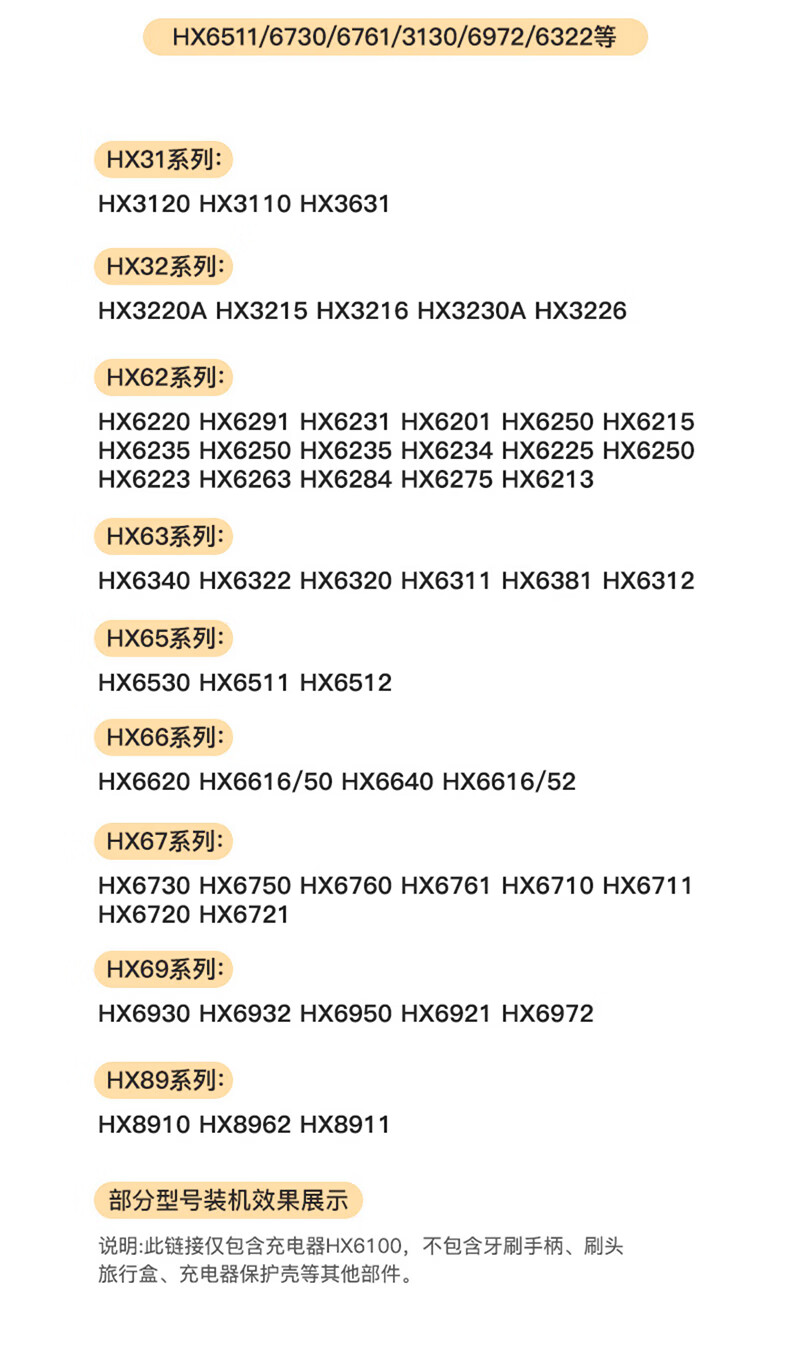 HX6511/6730/6761/3130/6972/6322等

HX31系列:

HX3120 HX3110 HX3631

HX32系列:

HX3220A HX3215 HX3216 HX3230A HX3226

HX62系列:

HX6220 HX6291 HX6231 HX6201 HX6250 HX6215 HX6235 HX6250 HX6235 HX6234 HX6225 HX6250 HX6223 HX6263 HX6284 HX6275 HX6213

HX63系列:

HX6340 HX6322 HX6320 HX6311 HX6381 HX6312

HX65系列:

HX6530 HX6511 HX6512

HX66系列:

HX6620 HX6616/50 HX6640 HX6616/52

HX67系列:

HX6730 HX6750 HX6760 HX6761 HX6710 HX6711 HX6720 HX6721

HX69系列:

HX6930 HX6932 HX6950 HX6921 HX6972

HX89系列:

HX8910 HX8962 HX8911

部分型号装机效果展示

说明:此链接仅包含充电器HX6100，不包含牙刷手柄、刷头旅行盒、充电器保护壳等其他部件。